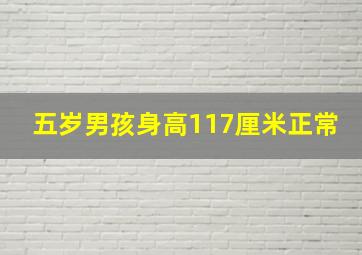 五岁男孩身高117厘米正常